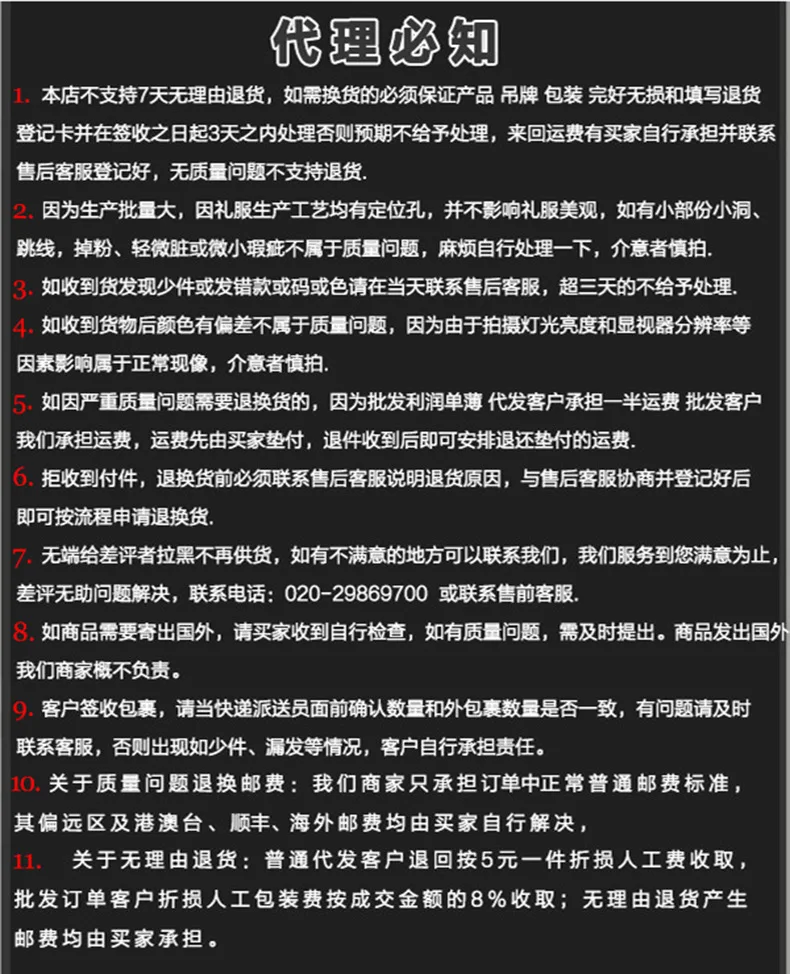 代理必知

1. 本店不支持7天无理由退货，如需换货的必须保证产品 吊牌 包装 完好无损和填写退货登记卡并在签收之日起3天之内处理否则预期不给予处理，来回运费有买家自行承担并联系售后客服登记好，无质量问题不支持退货.

2. 因为生产批量大，因礼服生产工艺均有定位孔，并不影响礼服美观，如有小部份小洞、跳线，掉粉、轻微脏或微小瑕疵不属于质量问题，麻烦自行处理一下，介意者慎拍.

3. 如收到货发现少件或发错款或码或色请在当天联系售后客服，超三天的不给予处理.

4. 如收到货物后颜色有偏差不属于质量问题，因为由于拍摄灯光亮度和显视器分辨率等因素影响属于正常现像，介意者慎拍.

5. 如因严重质量问题需要退换货的，因为批发利润单薄 代发客户承担一半运费 批发客户我们承担运费，运费先由买家垫付，退件收到后即可安排退还垫付的运费.

6. 拒收到付件，退换货前必须联系售后客服说明退货原因，与售后客服协商并登记好后即可按流程申请退换货.

7. 无端给差评者拉黑不再供货，如有不满意的地方可以联系我们，我们服务到您满意为止，差评无助问题解决，联系电话：020-29869700 或联系售前客服.

8. 如商品需要寄出国外，请买家收到自行检查，如有质量问题，需及时提出。商品发出国外我们商家概不负责。

9. 客户签收包裹，请当快递派送员面前确认数量和外包裹数量是否一致，有问题请及时联系客服，否则出现如少件、漏发等情况，客户自行承担责任。

10. 关于质量问题退换邮费：我们商家只承担订单中正常普通邮费标准，其偏远区及港澳台、顺丰、海外邮费均由买家自行解决，

11. 关于无理由退货：普通代发客户退回按5元一件折损人工费收取，批发订单客户折损人工包装费按成交金额的8%收取；无理由退货产生邮费均由买家承担。